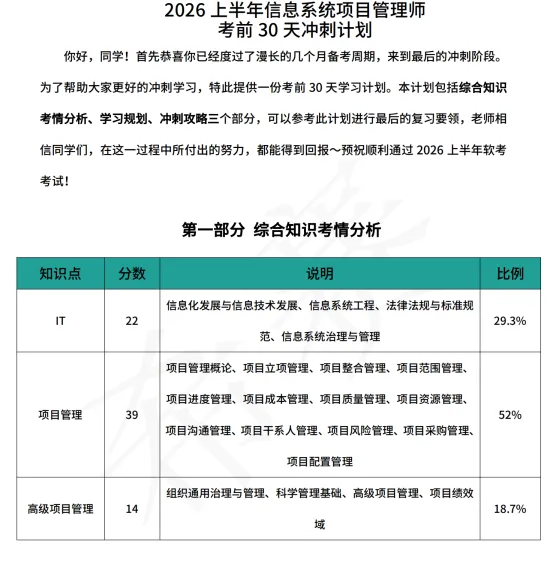 2026 上半年信息系统项目管理师
考前 30 天冲刺计划

你好，同学！首先恭喜你已经度过了漫长的几个月备考周期，来到最后的冲刺阶段。为了帮助大家更好的冲刺学习，特此提供一份考前 30 天学习计划。本计划包括综合知识考情分析、学习规划、冲刺攻略三个部分，可以参考此计划进行最后的复习要领，老师相信同学们，在这一过程中所付出的努力，都能得到回报～预祝顺利通过 2026 上半年软考考试！

第一部分 综合知识考情分析

| 知识点 | 分数 | 说明 | 比例 |
|---|---|---|---|
| IT | 22 | 信息化发展与信息技术发展、信息系统工程、法律法规与标准规范、信息系统治理与管理 | 29.3% |
| 项目管理 | 39 | 项目管理概论、项目立项管理、项目整合管理、项目范围管理、项目进度管理、项目成本管理、项目质量管理、项目资源管理、项目沟通管理、项目干系人管理、项目风险管理、项目采购管理、项目配置管理 | 52% |
| 高级项目管理 | 14 | 组织通用治理与管理、科学管理基础、高级项目管理、项目绩效域 | 18.7% |